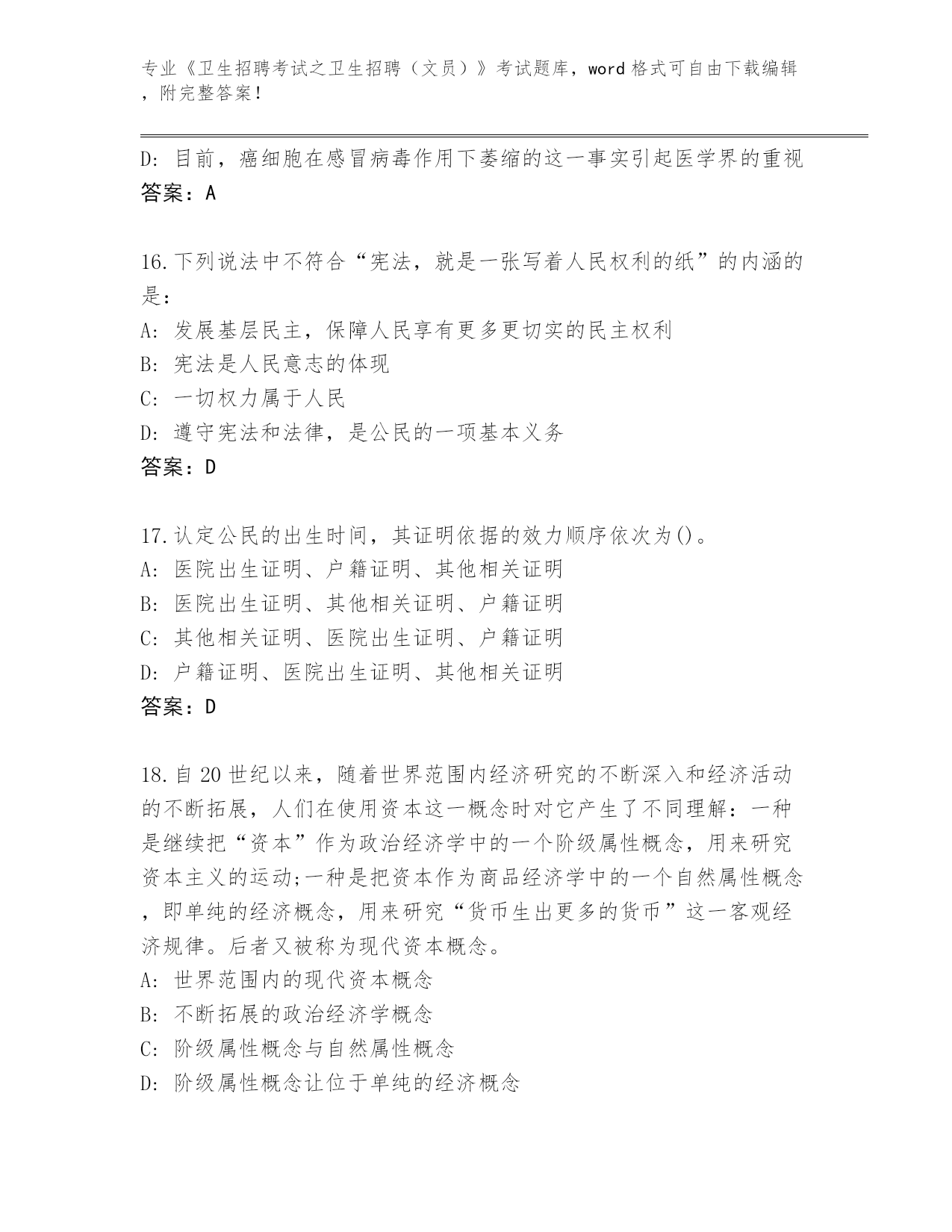 专业《卫生招聘考试之卫生招聘（文员）》考试题库，word 格式可自由下载编辑，附完整答案！

D: 目前，癌细胞在感冒病毒作用下萎缩的这一事实引起医学界的重视
答案：A

16.下列说法中不符合“宪法，就是一张写着人民权利的纸”的内涵的是：
A: 发展基层民主，保障人民享有更多更切实的民主权利
B: 宪法是人民意志的体现
C: 一切权力属于人民
D: 遵守宪法和法律，是公民的一项基本义务
答案：D

17.认定公民的出生时间，其证明依据的效力顺序依次为()。
A: 医院出生证明、户籍证明、其他相关证明
B: 医院出生证明、其他相关证明、户籍证明
C: 其他相关证明、医院出生证明、户籍证明
D: 户籍证明、医院出生证明、其他相关证明
答案：D

18.自 20 世纪以来，随着世界范围内经济研究的不断深入和经济活动的不断拓展，人们在使用资本这一概念时对它产生了不同理解：一种是继续把“资本”作为政治经济学中的一个阶级属性概念，用来研究资本主义的运动;一种是把资本作为商品经济学中的一个自然属性概念，即单纯的经济概念，用来研究“货币生出更多的货币”这一客观经济规律。后者又被称为现代资本概念。
A: 世界范围内的现代资本概念
B: 不断拓展的政治经济学概念
C: 阶级属性概念与自然属性概念
D: 阶级属性概念让位于单纯的经济概念